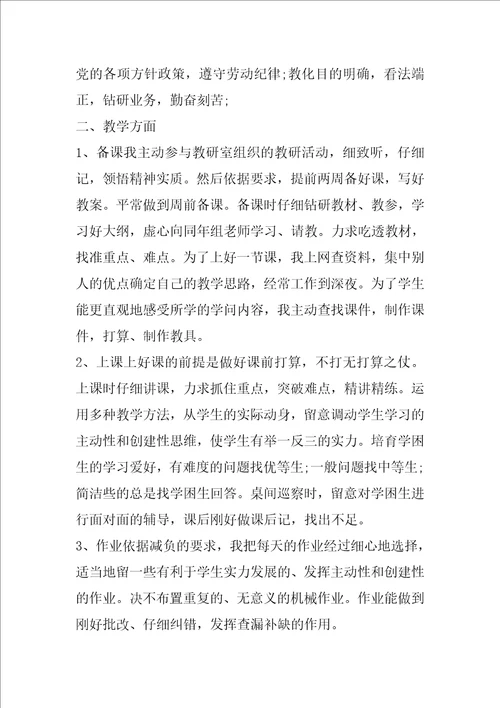 党的各项方针政策，遵守劳动纪律;教化目的明确，看法端正，钻研业务，勤奋刻苦;

二、教学方面

1、备课我主动参与教研室组织的教研活动，细致听，仔细记，领悟精神实质。然后依据要求，提前两周备好课，写好教案。平常做到周前备课。备课时仔细钻研教材、教参，学习好大纲，虚心向同年组老师学习、请教。力求吃透教材，找准重点、难点。为了上好一节课，我上网查资料，集中别人的优点确定自己的教学思路，经常工作到深夜。为了学生能更直观地感受所学的学问内容，我主动查找课件，制作课件，打算、制作教具。

2、上课上好课的前提是做好课前打算，不打无打算之仗。上课时仔细讲课，力求抓住重点，突破难点，精讲精练。运用多种教学方法，从学生的实际动身，留意调动学生学习的主动性和创建性思维，使学生有举一反三的实力。培育学困生的学习爱好，有难度的问题找优等生;一般问题找中等生;简洁些的总是找学困生回答。桌间巡察时，留意对学困生进行面对面的辅导，课后刚好做课后记，找出不足。

3、作业依据减负的要求，我把每天的作业经过细心地选择，适当地留一些有利于学生实力发展的、发挥主动性和创建性的作业。决不布置重复的、无意义的机械作业。作业能做到刚好批改、仔细纠错，发挥查漏补缺的作用。